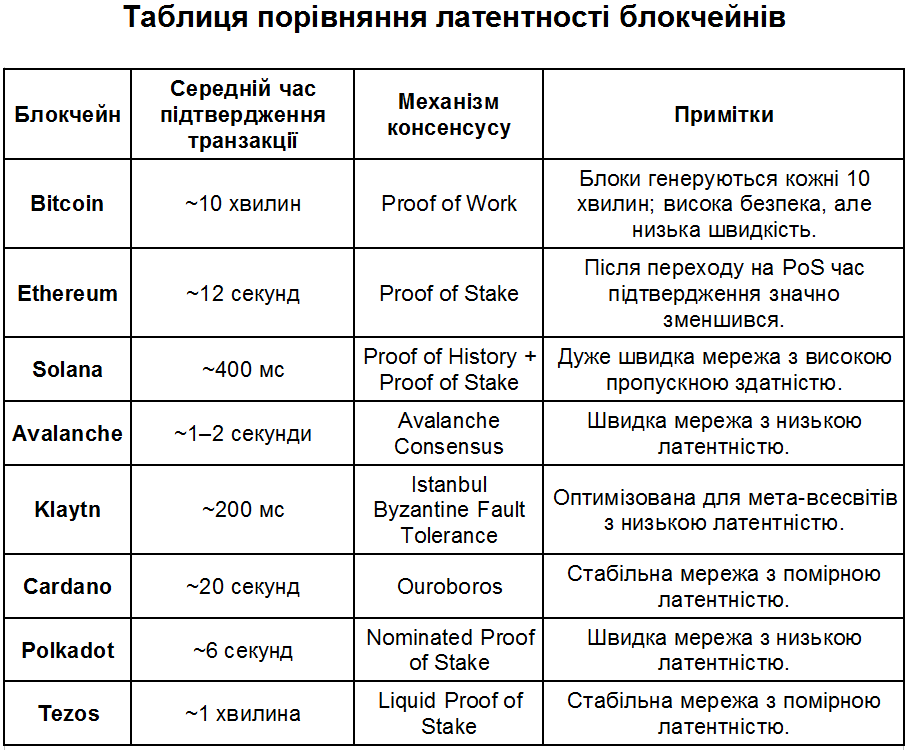 Таблиця порівняння латентності блокчейнів

| Блокчейн | Середній час підтвердження транзакції | Механізм консенсусу | Примітки |
|---|---|---|---|
| Bitcoin | ~10 хвилин | Proof of Work | Блоки генеруються кожні 10 хвилин; висока безпека, але низька швидкість. |
| Ethereum | ~12 секунд | Proof of Stake | Після переходу на PoS час підтвердження значно зменшився. |
| Solana | ~400 мс | Proof of History + Proof of Stake | Дуже швидка мережа з високою пропускною здатністю. |
| Avalanche | ~1–2 секунди | Avalanche Consensus | Швидка мережа з низькою латентністю. |
| Klaytn | ~200 мс | Istanbul Byzantine Fault Tolerance | Оптимізована для мета-всесвітів з низькою латентністю. |
| Cardano | ~20 секунд | Ouroboros | Стабільна мережа з помірною латентністю. |
| Polkadot | ~6 секунд | Nominated Proof of Stake | Швидка мережа з низькою латентністю. |
| Tezos | ~1 хвилина | Liquid Proof of Stake | Стабільна мережа з помірною латентністю. |